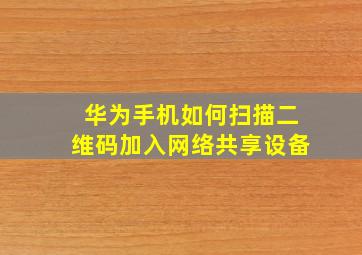 华为手机如何扫描二维码加入网络共享设备